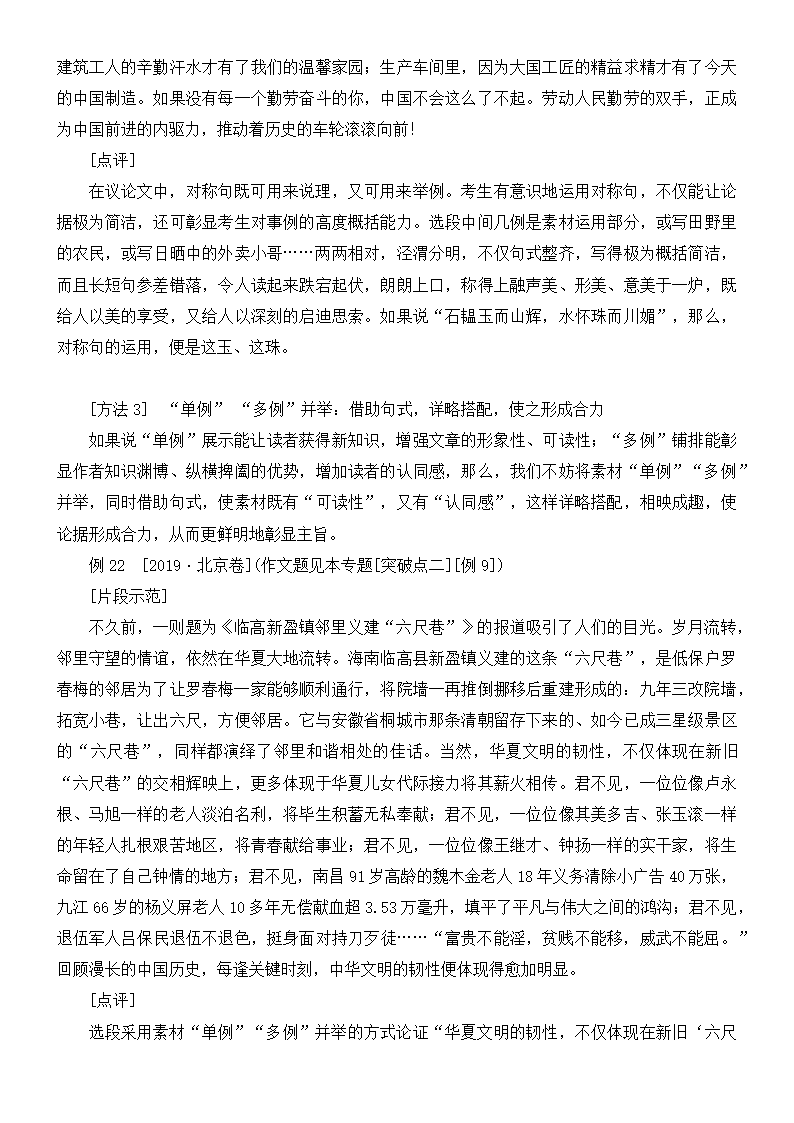 建筑工人的辛勤汗水才有了我们的温馨家园；生产车间里，因为大国工匠的精益求精才有了今天的中国制造。如果没有每一个勤劳奋斗的你，中国不会这么了不起。劳动人民勤劳的双手，正成为中国前进的内驱力，推动着历史的车轮滚滚向前！

[点评]

在议论文中，对称句既可用来说理，又可用来举例。考生有意识地运用对称句，不仅能让论据极为简洁，还可彰显考生对事例的高度概括能力。选段中间几例是素材运用部分，或写田野里的农民，或写日晒中的外卖小哥……两两相对，泾渭分明，不仅句式整齐，写得极为概括简洁，而且长短句参差错落，令人读起来跌宕起伏，朗朗上口，称得上融声美、形美、意美于一炉，既给人以美的享受，又给人以深刻的启迪思索。如果说“石韫玉而山辉，水怀珠而川媚”，那么，对称句的运用，便是这玉、这珠。

[方法 3]　“单例”“多例”并举：借助句式，详略搭配，使之形成合力

如果说“单例”展示能让读者获得新知识，增强文章的形象性、可读性；“多例”铺排能彰显作者知识渊博、纵横捭阖的优势，增加读者的认同感，那么，我们不妨将素材“单例”“多例”并举，同时借助句式，使素材既有“可读性”，又有“认同感”，这样详略搭配，相映成趣，使论据形成合力，从而更鲜明地彰显主旨。

例 22　[2019·北京卷](作文题见本专题[突破点二][例 9])

[片段示范]

不久前，一则题为《临高新盈镇邻里义建“六尺巷”》的报道吸引了人们的目光。岁月流转，邻里守望的情谊，依然在华夏大地流转。海南临高县新盈镇义建的这条“六尺巷”，是低保户罗春梅的邻居为了让罗春梅一家能够顺利通行，将院墙一再推倒挪移后重建形成的：九年三改院墙，拓宽小巷，让出六尺，方便邻居。它与安徽省桐城市那条清朝留存下来的、如今已成三星级景区的“六尺巷”，同样都演绎了邻里和谐相处的佳话。当然，华夏文明的韧性，不仅体现在新旧“六尺巷”的交相辉映上，更多体现于华夏儿女代际接力将其薪火相传。君不见，一位位像卢永根、马旭一样的老人淡泊名利，将毕生积蓄无私奉献；君不见，一位位像其美多吉、张玉滚一样的年轻人扎根艰苦地区，将青春献给事业；君不见，一位位像王继才、钟扬一样的实干家，将生命留在了自己钟情的地方；君不见，南昌 91 岁高龄的魏木金老人 18 年义务清除小广告 40 万张，九江 66 岁的杨义屏老人 10 多年无偿献血超 3.53 万毫升，填平了平凡与伟大之间的鸿沟；君不见，退伍军人吕保民退伍不退色，挺身面对持刀歹徒……“富贵不能淫，贫贱不能移，威武不能屈。”回顾漫长的中国历史，每逢关键时刻，中华文明的韧性便体现得愈加明显。

[点评]

选段采用素材“单例”“多例”并举的方式论证“华夏文明的韧性，不仅体现在新旧‘六尺